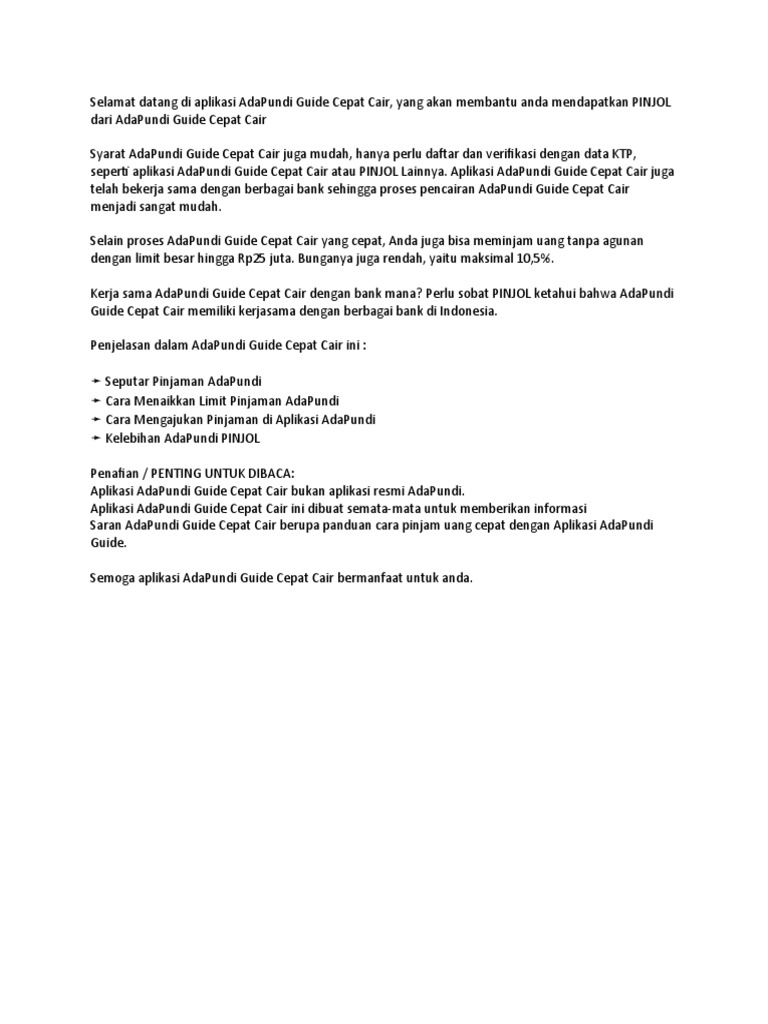 Selamat datang di aplikasi AdaPundi Guide Cepat Cair, yang akan membantu anda mendapatkan PINJOL dari AdaPundi Guide Cepat Cair

Syarat AdaPundi Guide Cepat Cair juga mudah, hanya perlu daftar dan verifikasi dengan data KTP, seperti aplikasi AdaPundi Guide Cepat Cair atau PINJOL Lainnya. Aplikasi AdaPundi Guide Cepat Cair juga telah bekerja sama dengan berbagai bank sehingga proses pencairan AdaPundi Guide Cepat Cair menjadi sangat mudah.

Selain proses AdaPundi Guide Cepat Cair yang cepat, Anda juga bisa meminjam uang tanpa agunan dengan limit besar hingga Rp25 juta. Bunganya juga rendah, yaitu maksimal 10,5%.

Kerja sama AdaPundi Guide Cepat Cair dengan bank mana? Perlu sobat PINJOL ketahui bahwa AdaPundi Guide Cepat Cair memiliki kerjasama dengan berbagai bank di Indonesia.

Penjelasan dalam AdaPundi Guide Cepat Cair ini :

➛ Seputar Pinjaman AdaPundi
➛ Cara Menaikkan Limit Pinjaman AdaPundi
➛ Cara Mengajukan Pinjaman di Aplikasi AdaPundi
➛ Kelebihan AdaPundi PINJOL

Penafian / PENTING UNTUK DIBACA:
Aplikasi AdaPundi Guide Cepat Cair bukan aplikasi resmi AdaPundi.
Aplikasi AdaPundi Guide Cepat Cair ini dibuat semata-mata untuk memberikan informasi
Saran AdaPundi Guide Cepat Cair berupa panduan cara pinjam uang cepat dengan Aplikasi AdaPundi Guide.

Semoga aplikasi AdaPundi Guide Cepat Cair bermanfaat untuk anda.